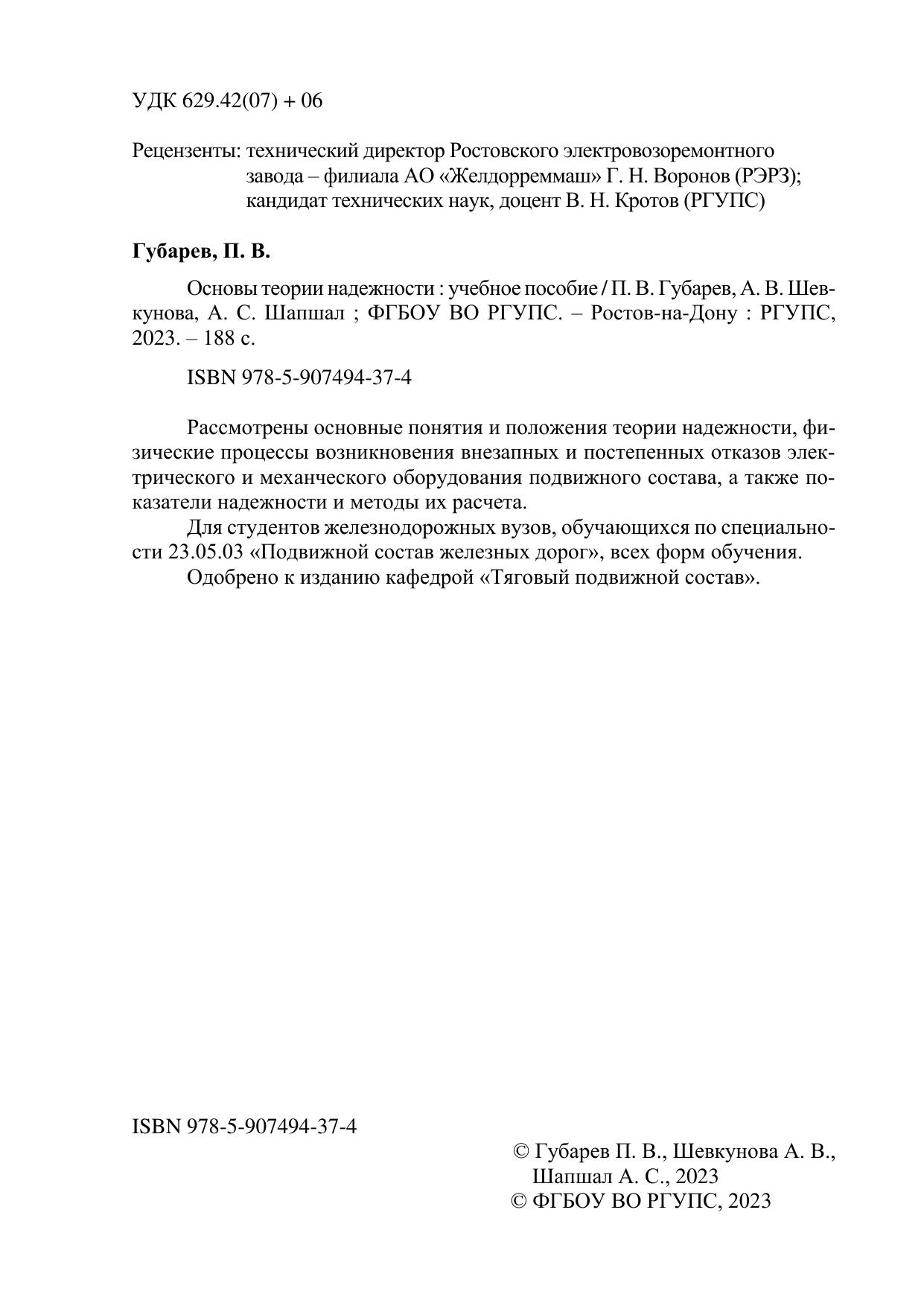 УДК 629.42(07) + 06

Рецензенты: технический директор Ростовского электровозоремонтного завода – филиала АО «Желдорреммаш» Г. Н. Воронов (РЭРЗ); кандидат технических наук, доцент В. Н. Кротов (РГУПС)

Губарев, П. В.

Основы теории надежности : учебное пособие / П. В. Губарев, А. В. Шевкунова, А. С. Шапшал ; ФГБОУ ВО РГУПС. – Ростов-на-Дону : РГУПС, 2023. – 188 с.

ISBN 978-5-907494-37-4

Рассмотрены основные понятия и положения теории надежности, физические процессы возникновения внезапных и постепенных отказов электрического и механческого оборудования подвижного состава, а также показатели надежности и методы их расчета.

Для студентов железнодорожных вузов, обучающихся по специальности 23.05.03 «Подвижной состав железных дорог», всех форм обучения.

Одобрено к изданию кафедрой «Тяговый подвижной состав».

ISBN 978-5-907494-37-4

© Губарев П. В., Шевкунова А. В., Шапшал А. С., 2023
© ФГБОУ ВО РГУПС, 2023